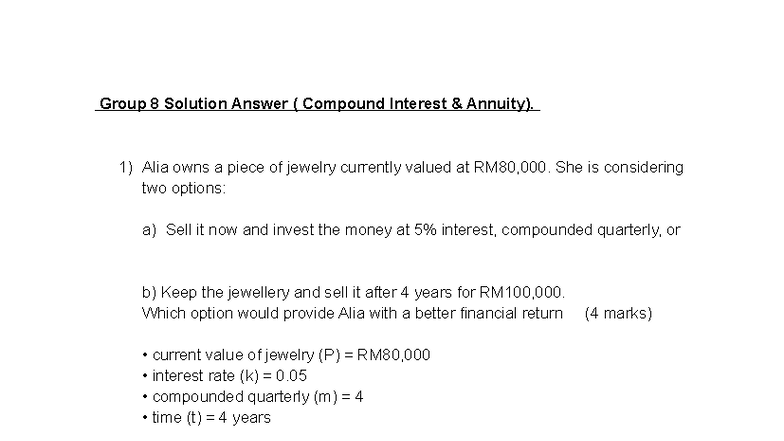 Group 8 Solution Answer ( Compound Interest & Annuity).

1) Alia owns a piece of jewelry currently valued at RM80,000. She is considering two options:

a) Sell it now and invest the money at 5% interest, compounded quarterly, or

b) Keep the jewellery and sell it after 4 years for RM100,000. Which option would provide Alia with a better financial return (4 marks)

• current value of jewelry (P) = RM80,000
• interest rate (k) = 0.05
• compounded quarterly (m) = 4
• time (t) = 4 years